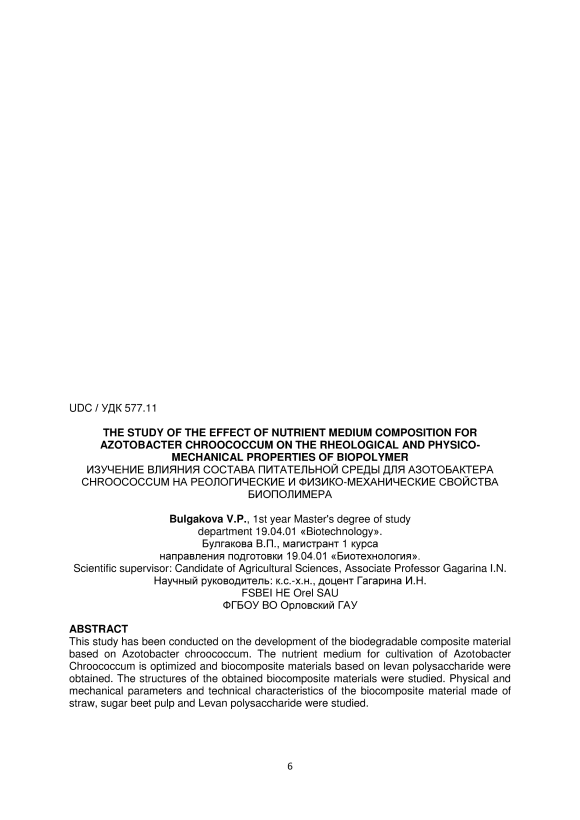 UDC / УДК 577.11

THE STUDY OF THE EFFECT OF NUTRIENT MEDIUM COMPOSITION FOR AZOTOBACTER CHROOCOCCUM ON THE RHEOLOGICAL AND PHYSICO-MECHANICAL PROPERTIES OF BIOPOLYMER
ИЗУЧЕНИЕ ВЛИЯНИЯ СОСТАВА ПИТАТЕЛЬНОЙ СРЕДЫ ДЛЯ АЗОТОБАКТЕРА CHROOCOCCUM НА РЕОЛОГИЧЕСКИЕ И ФИЗИКО-МЕХАНИЧЕСКИЕ СВОЙСТВА БИОПОЛИМЕРА

Bulgakova V.P., 1st year Master's degree of study department 19.04.01 «Biotechnology».
Булгакова В.П., магистрант 1 курса направления подготовки 19.04.01 «Биотехнология».
Scientific supervisor: Candidate of Agricultural Sciences, Associate Professor Gagarina I.N.
Научный руководитель: к.с.-х.н., доцент Гагарина И.Н.
FSBEI HE Orel SAU
ФГБОУ ВО Орловский ГАУ

ABSTRACT
This study has been conducted on the development of the biodegradable composite material based on Azotobacter chroococcum. The nutrient medium for cultivation of Azotobacter Chroococcum is optimized and biocomposite materials based on levan polysaccharide were obtained. The structures of the obtained biocomposite materials were studied. Physical and mechanical parameters and technical characteristics of the biocomposite material made of straw, sugar beet pulp and Levan polysaccharide were studied.

6